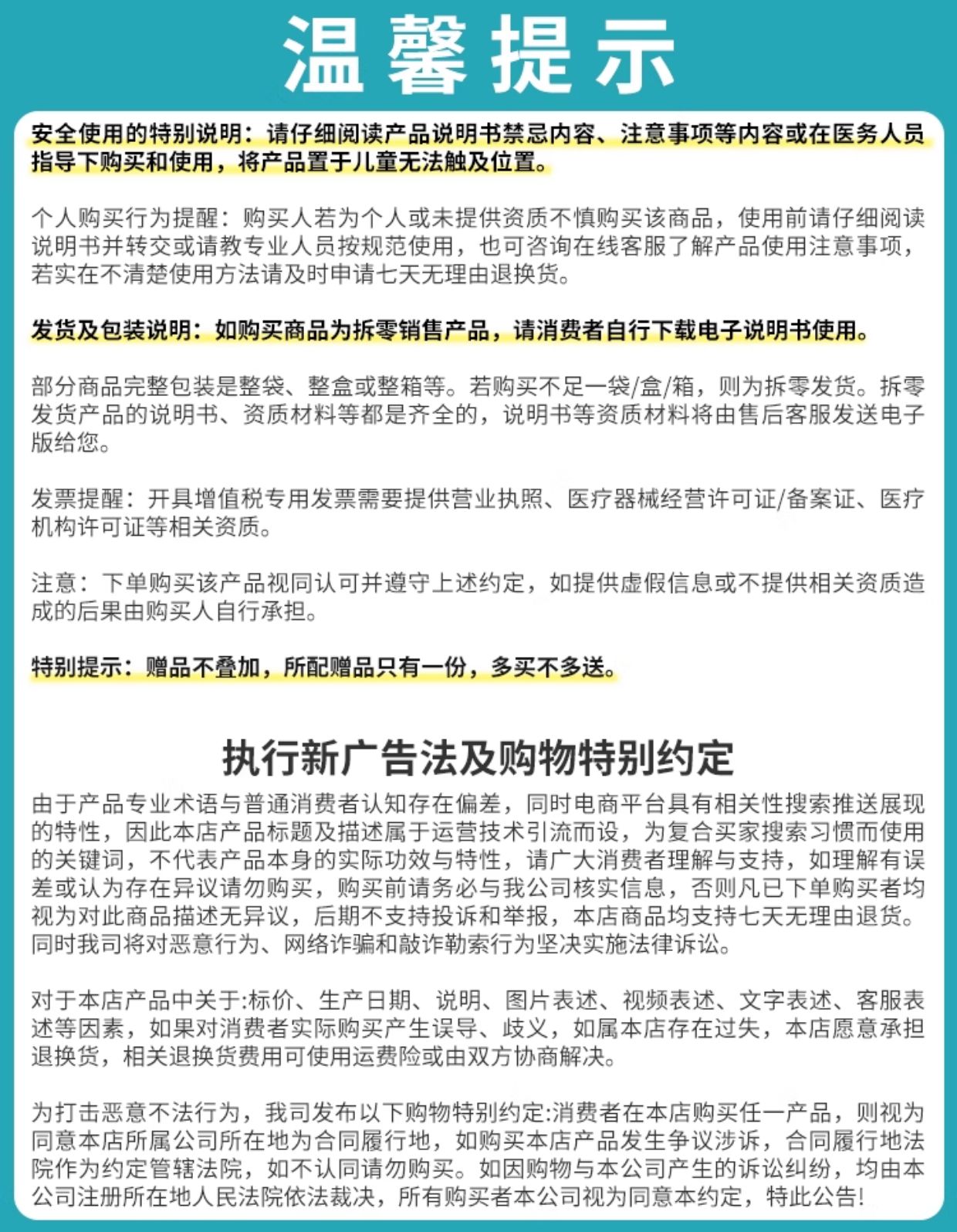 温馨提示

安全使用的特别说明：请仔细阅读产品说明书禁忌内容、注意事项等内容或在医务人员指导下购买和使用，将产品置于儿童无法触及位置。

个人购买行为提醒：购买人若为个人或未提供资质不慎购买该商品，使用前请仔细阅读说明书并转交或请教专业人员按规范使用，也可咨询在线客服了解产品使用注意事项，若实在不清楚使用方法请及时申请七天无理由退换货。

发货及包装说明：如购买商品为拆零销售产品，请消费者自行下载电子说明书使用。

部分商品完整包装是整袋、整盒或整箱等。若购买不足一袋/盒/箱，则为拆零发货。拆零发货产品的说明书、资质材料等都是齐全的，说明书等资质材料将由售后客服发送电子版给您。

发票提醒：开具增值税专用发票需要提供营业执照、医疗器械经营许可证/备案证、医疗机构许可证等相关资质。

注意：下单购买该产品视同认可并遵守上述约定，如提供虚假信息或不提供相关资质造成的后果由购买人自行承担。

特别提示：赠品不叠加，所配赠品只有一份，多买不多送。

执行新广告法及购物特别约定

由于产品专业术语与普通消费者认知存在偏差，同时电商平台具有相关性搜索推送展现的特性，因此本店产品标题及描述属于运营技术引流而设，为复合买家搜索习惯而使用的关键词，不代表产品本身的实际功效与特性，请广大消费者理解与支持，如理解有误差或认为存在异议请勿购买，购买前请务必与我公司核实信息，否则凡已下单购买者均视为对此商品描述无异议，后期不支持投诉和举报，本店商品均支持七天无理由退货。同时我司将对恶意行为、网络诈骗和敲诈勒索行为坚决实施法律诉讼。

对于本店产品中关于:标价、生产日期、说明、图片表述、视频表述、文字表述、客服表述等因素，如果对消费者实际购买产生误导、歧义，如属本店存在过失，本店愿意承担退换货，相关退换货费用可使用运费险或由双方协商解决。

为打击恶意不法行为，我司发布以下购物特别约定:消费者在本店购买任一产品，则视为同意本店所属公司所在地为合同履行地，如购买本店产品发生争议涉诉，合同履行地法院作为约定管辖法院，如不认同请勿购买。如因购物与本公司产生的诉讼纠纷，均由本公司注册所在地人民法院依法裁决，所有购买者本公司视为同意本约定，特此公告!